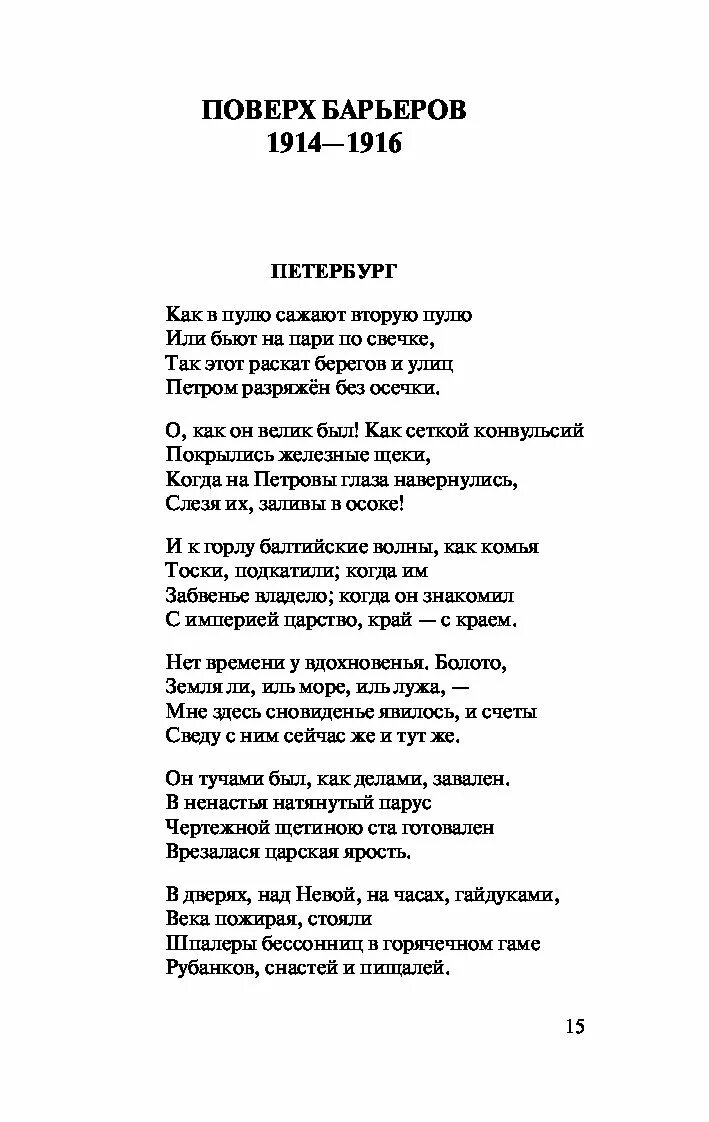 ПОВЕРХ БАРЬЕРОВ
1914—1916

ПЕТЕРБУРГ

Как в пулю сажают вторую пулю
Или бьют на пари по свечке,
Так этот раскат берегов и улиц
Петром разряжён без осечки.

О, как он велик был! Как сеткой конвульсий
Покрылись железные щеки,
Когда на Петровы глаза навернулись,
Слезя их, заливы в осоке!

И к горлу балтийские волны, как комья
Тоски, подкатили; когда им
Забвенье владело; когда он знакомил
С империей царство, край — с краем.

Нет времени у вдохновенья. Болото,
Земля ли, иль море, иль лужа, —
Мне здесь сновиденье явилось, и счеты
Сведу с ним сейчас же и тут же.

Он тучами был, как делами, завален.
В ненастья натянутый парус
Чертежной щетиною ста готовален
Врезалася царская ярость.

В дверях, над Невой, на часах, гайдуками,
Века пожирая, стояли
Шпалеры бессонниц в горячечном гаме
Рубанков, снастей и пищалей.

15